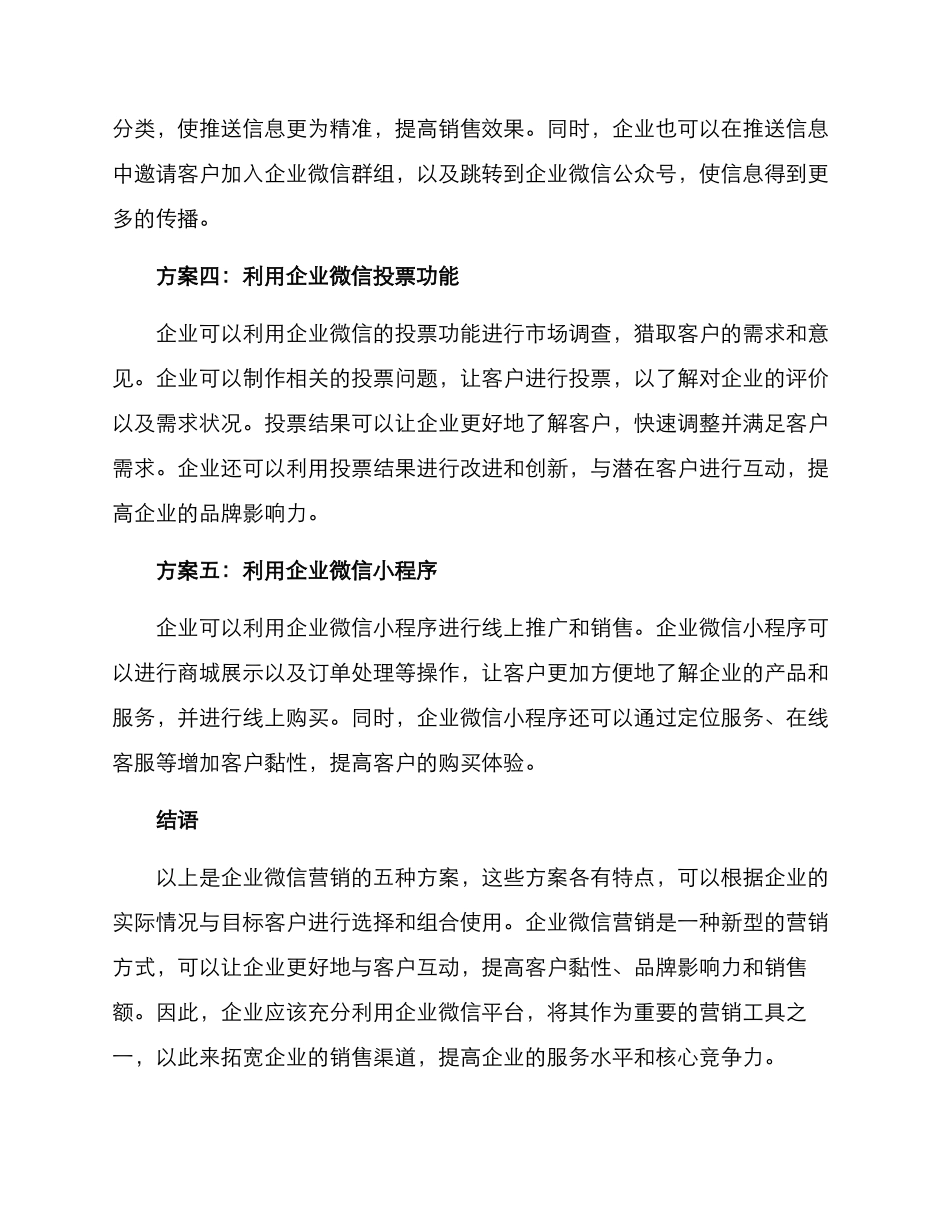 分类，使推送信息更为精准，提高销售效果。同时，企业也可以在推送信息中邀请客户加入企业微信群组，以及跳转到企业微信公众号，使信息得到更多的传播。

方案四：利用企业微信投票功能

企业可以利用企业微信的投票功能进行市场调查，猎取客户的需求和意见。企业可以制作相关的投票问题，让客户进行投票，以了解对企业的评价以及需求状况。投票结果可以让企业更好地了解客户，快速调整并满足客户需求。企业还可以利用投票结果进行改进和创新，与潜在客户进行互动，提高企业的品牌影响力。

方案五：利用企业微信小程序

企业可以利用企业微信小程序进行线上推广和销售。企业微信小程序可以进行商城展示以及订单处理等操作，让客户更加方便地了解企业的产品和服务，并进行线上购买。同时，企业微信小程序还可以通过定位服务、在线客服等增加客户黏性，提高客户的购买体验。

结语

以上是企业微信营销的五种方案，这些方案各有特点，可以根据企业的实际情况与目标客户进行选择和组合使用。企业微信营销是一种新型的营销方式，可以让企业更好地与客户互动，提高客户黏性、品牌影响力和销售额。因此，企业应该充分利用企业微信平台，将其作为重要的营销工具之一，以此来拓宽企业的销售渠道，提高企业的服务水平和核心竞争力。